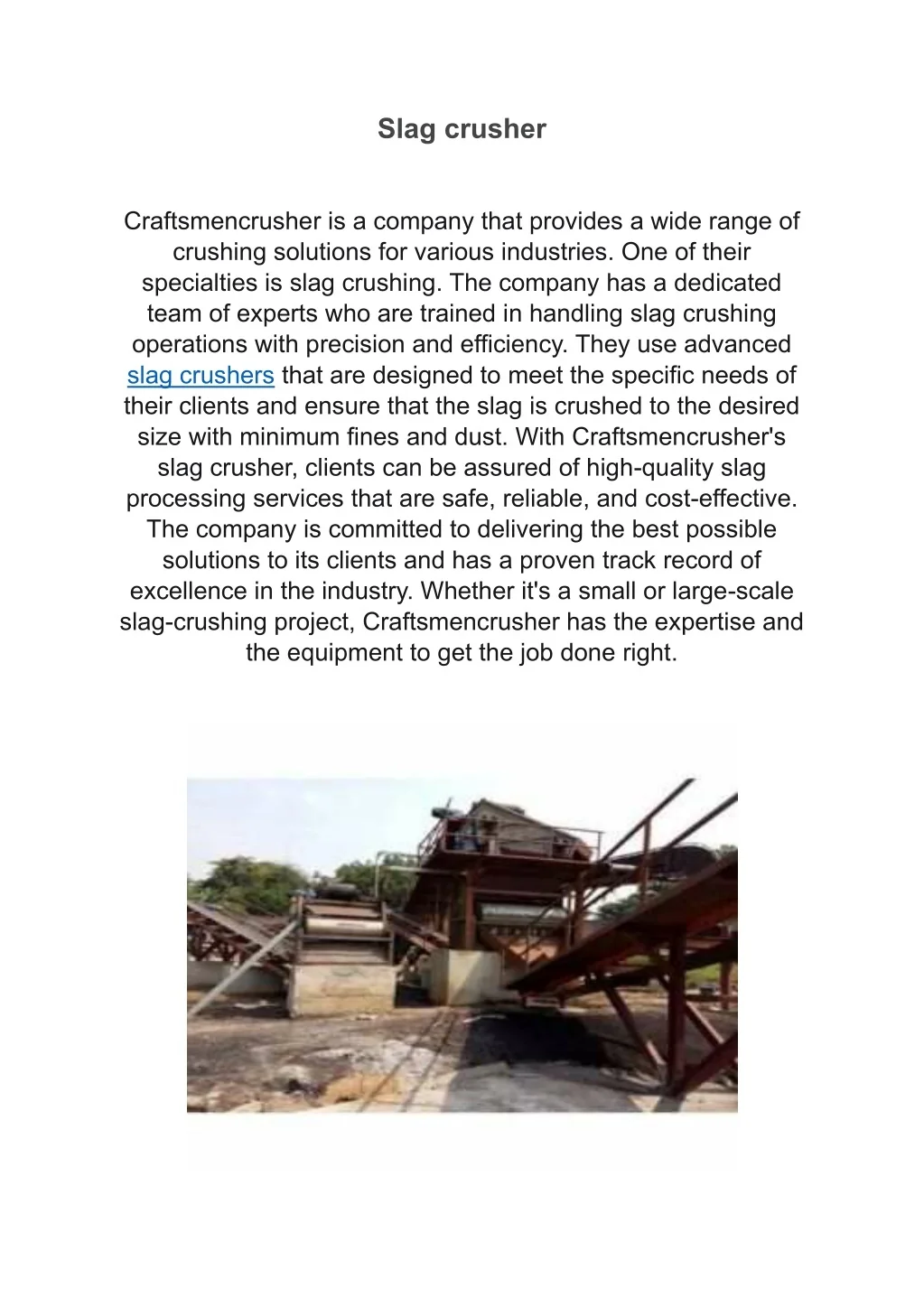 Slag crusher

Craftsmencrusher is a company that provides a wide range of crushing solutions for various industries. One of their specialties is slag crushing. The company has a dedicated team of experts who are trained in handling slag crushing operations with precision and efficiency. They use advanced slag crushers that are designed to meet the specific needs of their clients and ensure that the slag is crushed to the desired size with minimum fines and dust. With Craftsmencrusher's slag crusher, clients can be assured of high-quality slag processing services that are safe, reliable, and cost-effective. The company is committed to delivering the best possible solutions to its clients and has a proven track record of excellence in the industry. Whether it's a small or large-scale slag-crushing project, Craftsmencrusher has the expertise and the equipment to get the job done right.